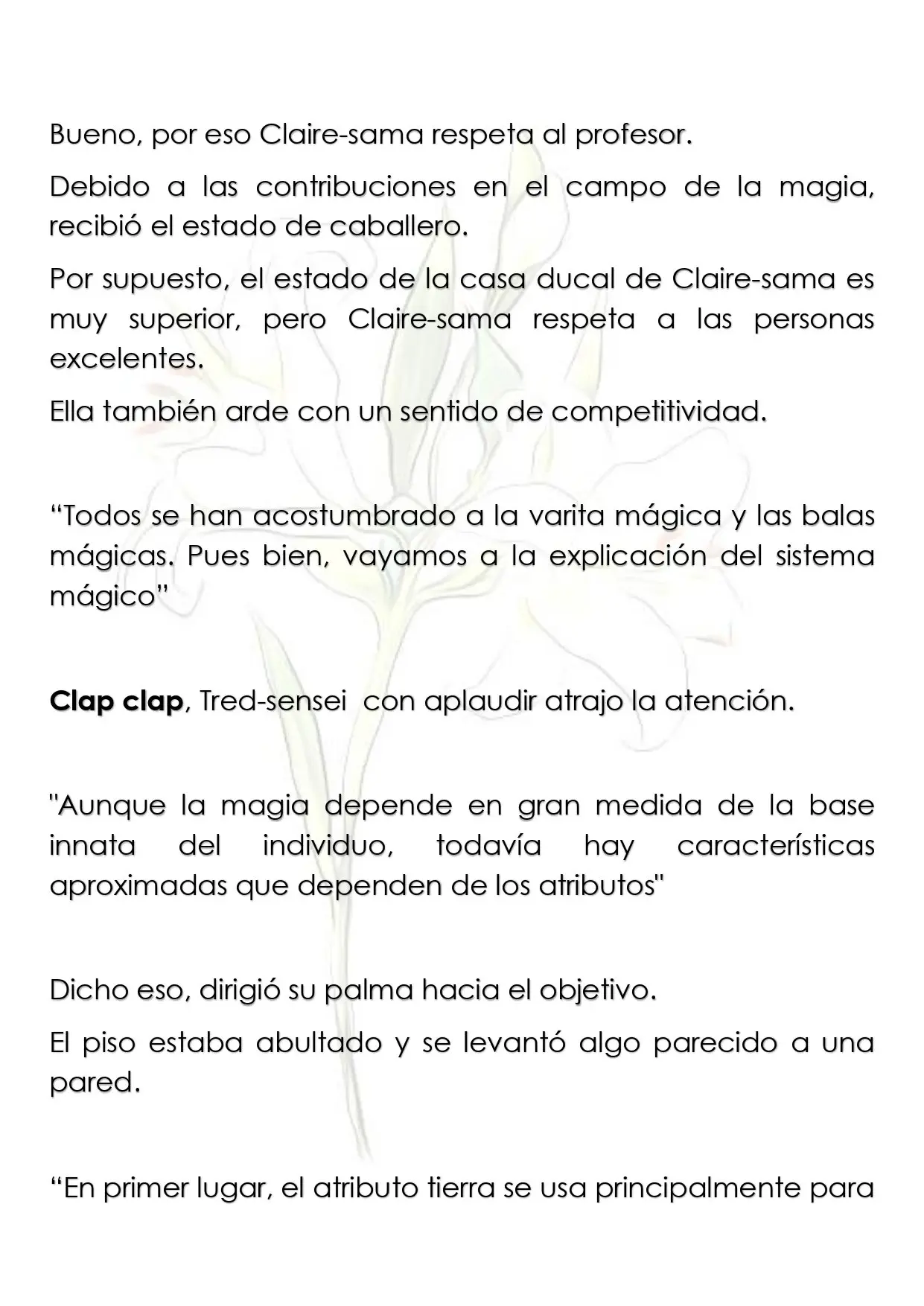 Bueno, por eso Claire-sama respeta al profesor.

Debido a las contribuciones en el campo de la magia, recibió el estado de caballero.

Por supuesto, el estado de la casa ducal de Claire-sama es muy superior, pero Claire-sama respeta a las personas excelentes.

Ella también arde con un sentido de competitividad.

"Todos se han acostumbrado a la varita mágica y las balas mágicas. Pues bien, vayamos a la explicación del sistema mágico"

Clap clap, Tred-sensei con aplaudir atrajo la atención.

"Aunque la magia depende en gran medida de la base innata del individuo, todavía hay características aproximadas que dependen de los atributos"

Dicho eso, dirigió su palma hacia el objetivo.

El piso estaba abultado y se levantó algo parecido a una pared.

"En primer lugar, el atributo tierra se usa principalmente para